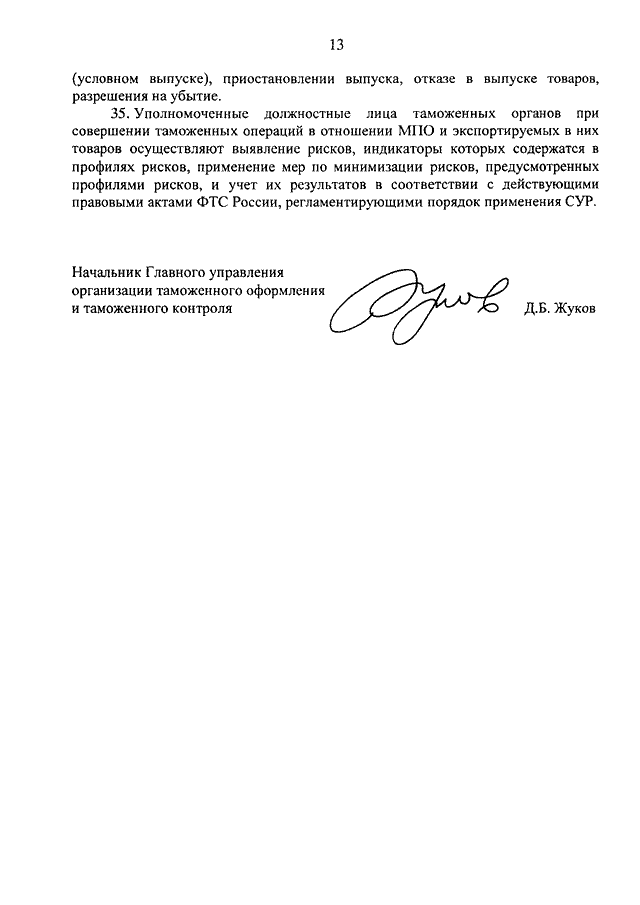 13

(условном выпуске), приостановлении выпуска, отказе в выпуске товаров, разрешения на убытие.

35. Уполномоченные должностные лица таможенных органов при совершении таможенных операций в отношении МПО и экспортируемых в них товаров осуществляют выявление рисков, индикаторы которых содержатся в профилях рисков, применение мер по минимизации рисков, предусмотренных профилями рисков, и учет их результатов в соответствии с действующими правовыми актами ФТС России, регламентирующими порядок применения СУР.

Начальник Главного управления организации таможенного оформления и таможенного контроля

Д.Б. Жуков